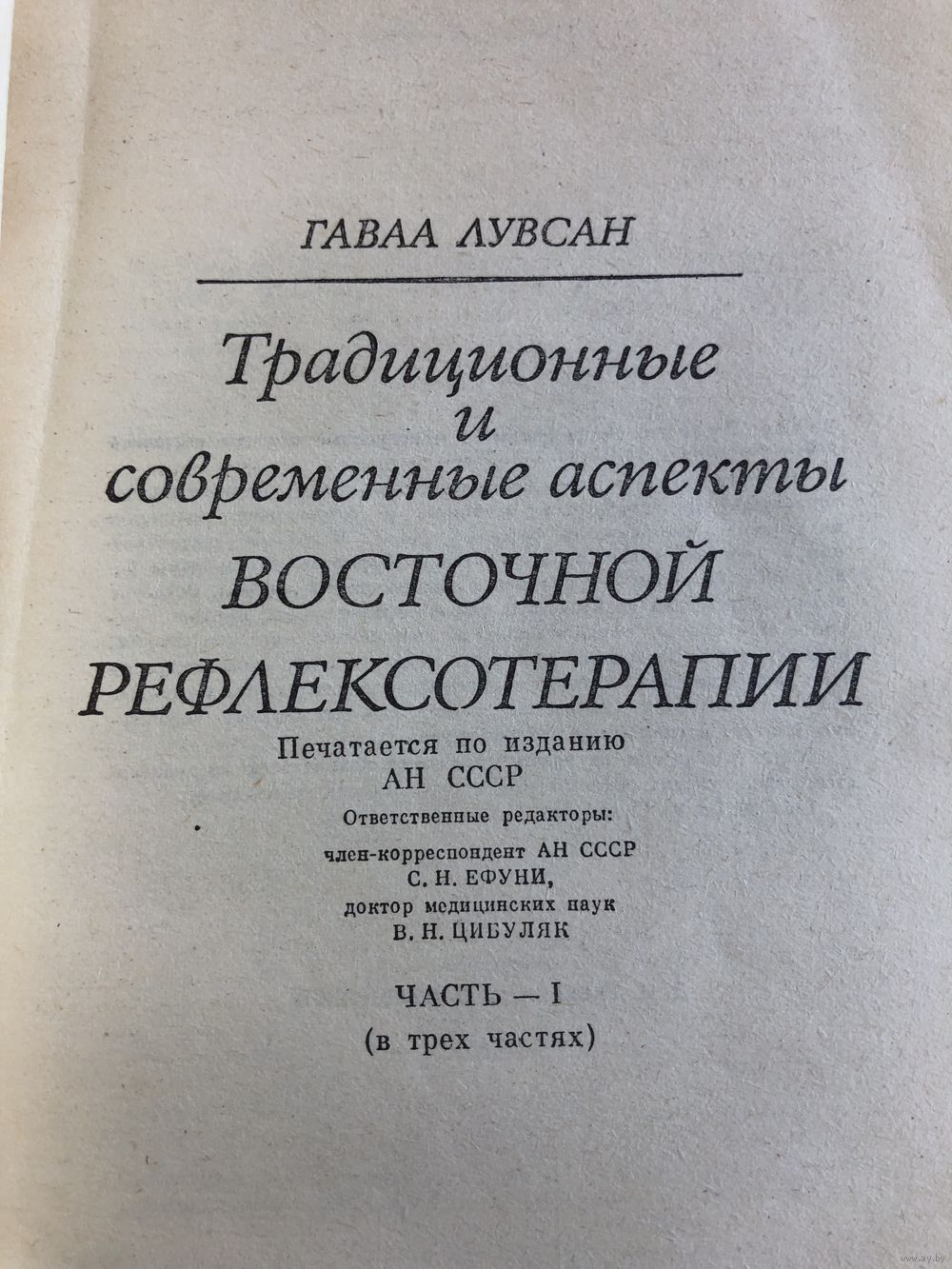 ГАВАА ЛУВСАН

Традиционные и современные аспекты ВОСТОЧНОЙ РЕФЛЕКСОТЕРАПИИ

Печатается по изданию АН СССР

Ответственные редакторы:
член-корреспондент АН СССР С. Н. ЕФУНИ,
доктор медицинских наук В. Н. ЦИБУЛЯК

ЧАСТЬ — I
(в трех частях)

www.ay.by